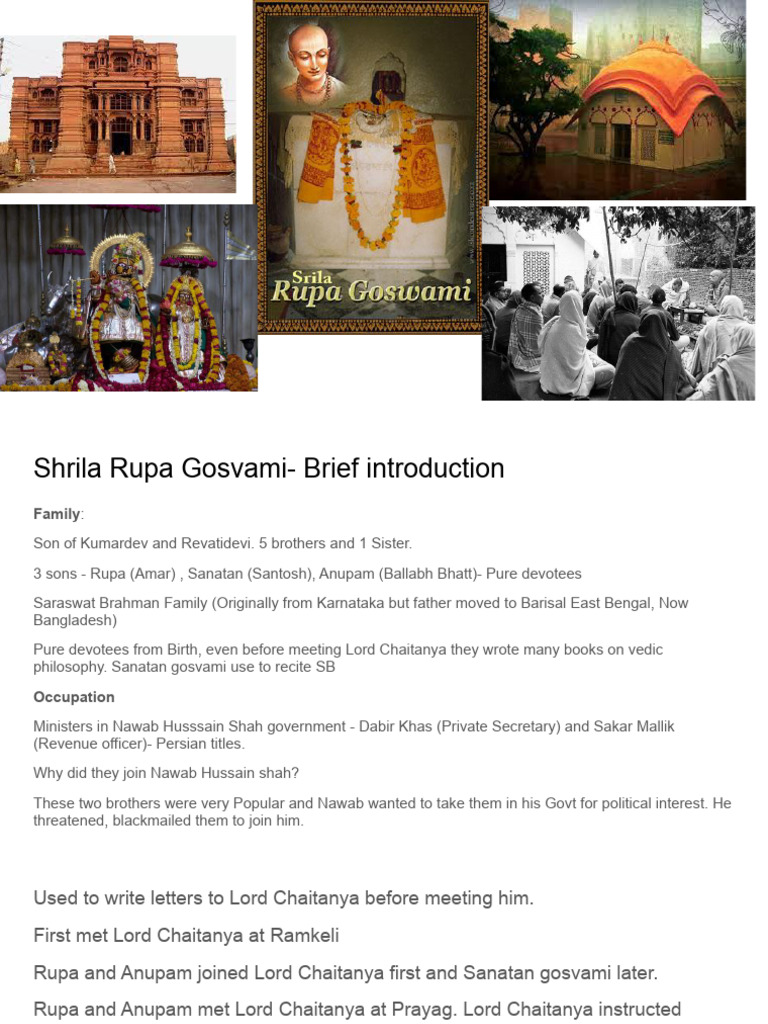 Srila
Rupa Goswami

Shrila Rupa Gosvami- Brief introduction

Family:

Son of Kumardev and Revatidevi. 5 brothers and 1 Sister.

3 sons - Rupa (Amar) , Sanatan (Santosh), Anupam (Ballabh Bhatt)- Pure devotees

Saraswat Brahman Family (Originally from Karnataka but father moved to Barisal East Bengal, Now Bangladesh)

Pure devotees from Birth, even before meeting Lord Chaitanya they wrote many books on vedic philosophy. Sanatan gosvami use to recite SB

Occupation

Ministers in Nawab Husssain Shah government - Dabir Khas (Private Secretary) and Sakar Mallik (Revenue officer)- Persian titles.

Why did they join Nawab Hussain shah?

These two brothers were very Popular and Nawab wanted to take them in his Govt for political interest. He threatened, blackmailed them to join him.

Used to write letters to Lord Chaitanya before meeting him.

First met Lord Chaitanya at Ramkeli

Rupa and Anupam joined Lord Chaitanya first and Sanatan gosvami later.

Rupa and Anupam met Lord Chaitanya at Prayag. Lord Chaitanya instructed